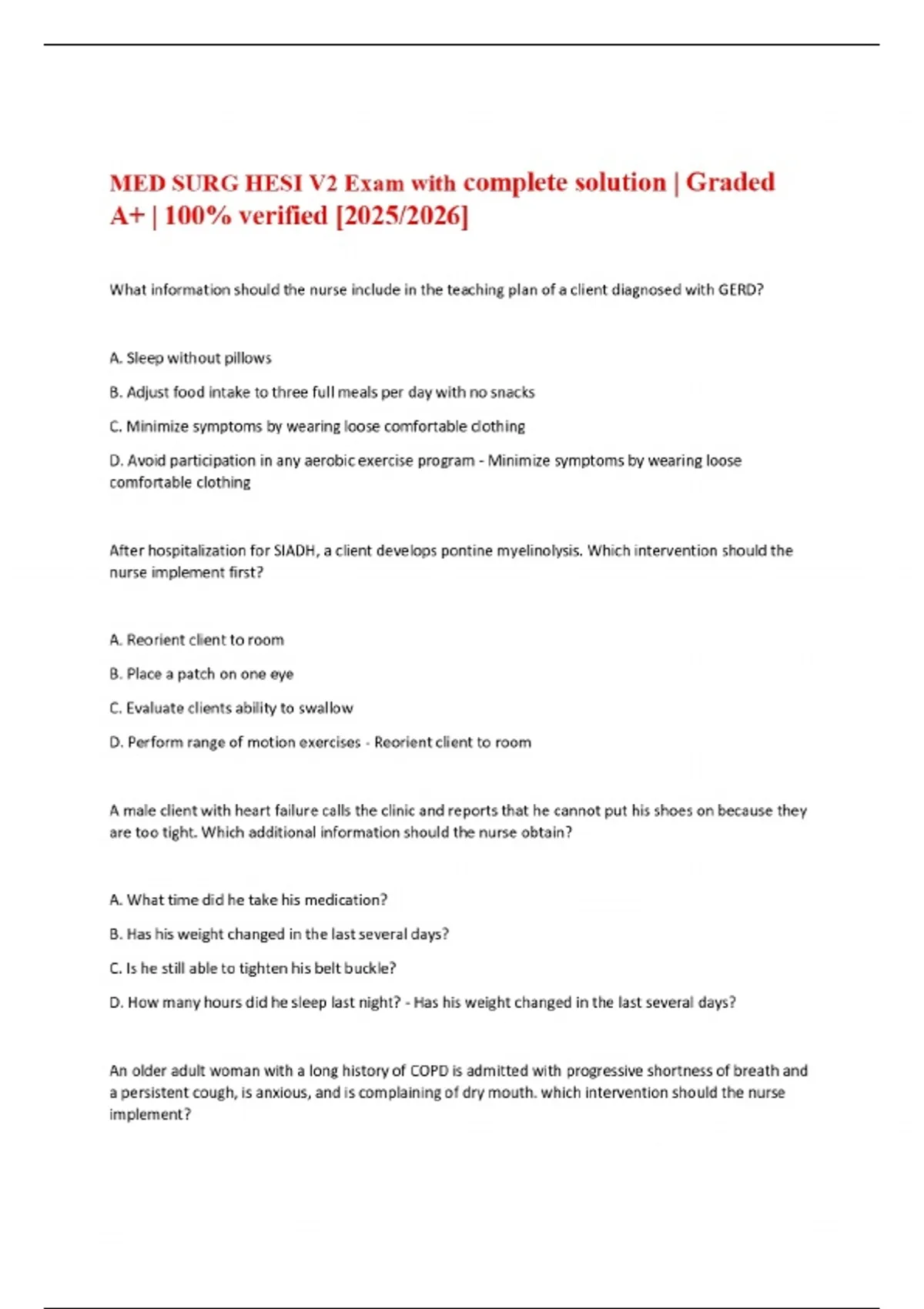 MED SURG HESI V2 Exam with complete solution | Graded A+ | 100% verified [2025/2026]

What information should the nurse include in the teaching plan of a client diagnosed with GERD?

A. Sleep without pillows

B. Adjust food intake to three full meals per day with no snacks

C. Minimize symptoms by wearing loose comfortable clothing

D. Avoid participation in any aerobic exercise program - Minimize symptoms by wearing loose comfortable clothing

After hospitalization for SIADH, a client develops pontine myelinolysis. Which intervention should the nurse implement first?

A. Reorient client to room

B. Place a patch on one eye

C. Evaluate clients ability to swallow

D. Perform range of motion exercises - Reorient client to room

A male client with heart failure calls the clinic and reports that he cannot put his shoes on because they are too tight. Which additional information should the nurse obtain?

A. What time did he take his medication?

B. Has his weight changed in the last several days?

C. Is he still able to tighten his belt buckle?

D. How many hours did he sleep last night? - Has his weight changed in the last several days?

An older adult woman with a long history of COPD is admitted with progressive shortness of breath and a persistent cough, is anxious, and is complaining of dry mouth. which intervention should the nurse implement?